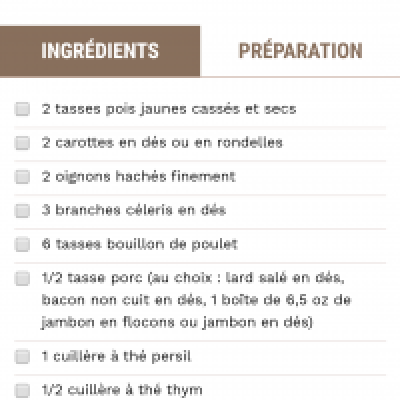 INGRÉDIENTS

PRÉPARATION

2 tasses pois jaunes cassés et secs

2 carottes en dés ou en rondelles

2 oignons hachés finement

3 branches céleris en dés

6 tasses bouillon de poulet

1/2 tasse porc (au choix : lard salé en dés, bacon non cuit en dés, 1 boîte de 6,5 oz de jambon en flocons ou jambon en dés)

1 cuillère à thé persil

1/2 cuillère à thé thym